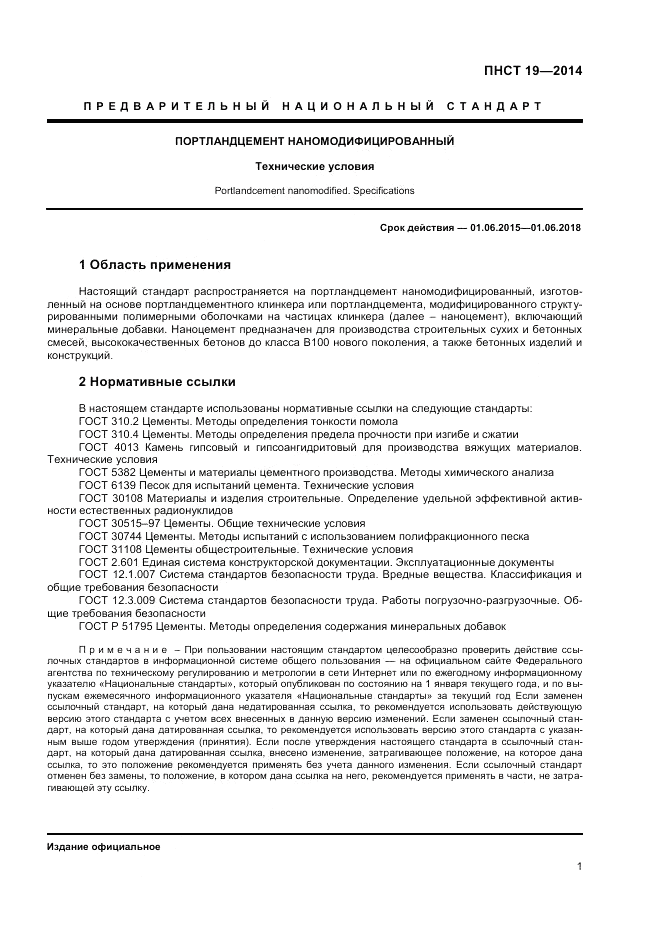 ПНСТ 19—2014

ПРЕДВАРИТЕЛЬНЫЙ НАЦИОНАЛЬНЫЙ СТАНДАРТ

ПОРТЛАНДЦЕМЕНТ НАНОМОДИФИЦИРОВАННЫЙ

Технические условия

Portlandcement nanomodified. Specifications

Срок действия — 01.06.2015—01.06.2018

1 Область применения

Настоящий стандарт распространяется на портландцемент наномодифицированный, изготовленный на основе портландцементного клинкера или портландцемента, модифицированного структурированными полимерными оболочками на частицах клинкера (далее – наноцемент), включающий минеральные добавки. Наноцемент предназначен для производства строительных сухих и бетонных смесей, высококачественных бетонов до класса В100 нового поколения, а также бетонных изделий и конструкций.

2 Нормативные ссылки

В настоящем стандарте использованы нормативные ссылки на следующие стандарты:
ГОСТ 310.2 Цементы. Методы определения тонкости помола
ГОСТ 310.4 Цементы. Методы определения предела прочности при изгибе и сжатии
ГОСТ 4013 Камень гипсовый и гипсоангидритовый для производства вяжущих материалов. Технические условия
ГОСТ 5382 Цементы и материалы цементного производства. Методы химического анализа
ГОСТ 6139 Песок для испытаний цемента. Технические условия
ГОСТ 30108 Материалы и изделия строительные. Определение удельной эффективной активности естественных радионуклидов
ГОСТ 30515–97 Цементы. Общие технические условия
ГОСТ 30744 Цементы. Методы испытаний с использованием полифракционного песка
ГОСТ 31108 Цементы общестроительные. Технические условия
ГОСТ 2.601 Единая система конструкторской документации. Эксплуатационные документы
ГОСТ 12.1.007 Система стандартов безопасности труда. Вредные вещества. Классификация и общие требования безопасности
ГОСТ 12.3.009 Система стандартов безопасности труда. Работы погрузочно-разгрузочные. Общие требования безопасности
ГОСТ Р 51795 Цементы. Методы определения содержания минеральных добавок

Примечание – При пользовании настоящим стандартом целесообразно проверить действие ссылочных стандартов в информационной системе общего пользования — на официальном сайте Федерального агентства по техническому регулированию и метрологии в сети Интернет или по ежегодному информационному указателю «Национальные стандарты», который опубликован по состоянию на 1 января текущего года, и по выпускам ежемесячного информационного указателя «Национальные стандарты» за текущий год Если заменен ссылочный стандарт, на который дана недатированная ссылка, то рекомендуется использовать действующую версию этого стандарта с учетом всех внесенных в данную версию изменений. Если заменен ссылочный стандарт, на который дана датированная ссылка, то рекомендуется использовать версию этого стандарта с указанным выше годом утверждения (принятия). Если после утверждения настоящего стандарта в ссылочный стандарт, на который дана датированная ссылка, внесено изменение, затрагивающее положение, на которое дана ссылка, то это положение рекомендуется применять без учета данного изменения. Если ссылочный стандарт отменен без замены, то положение, в котором дана ссылка на него, рекомендуется применять в части, не затрагивающей эту ссылку.

Издание официальное

1